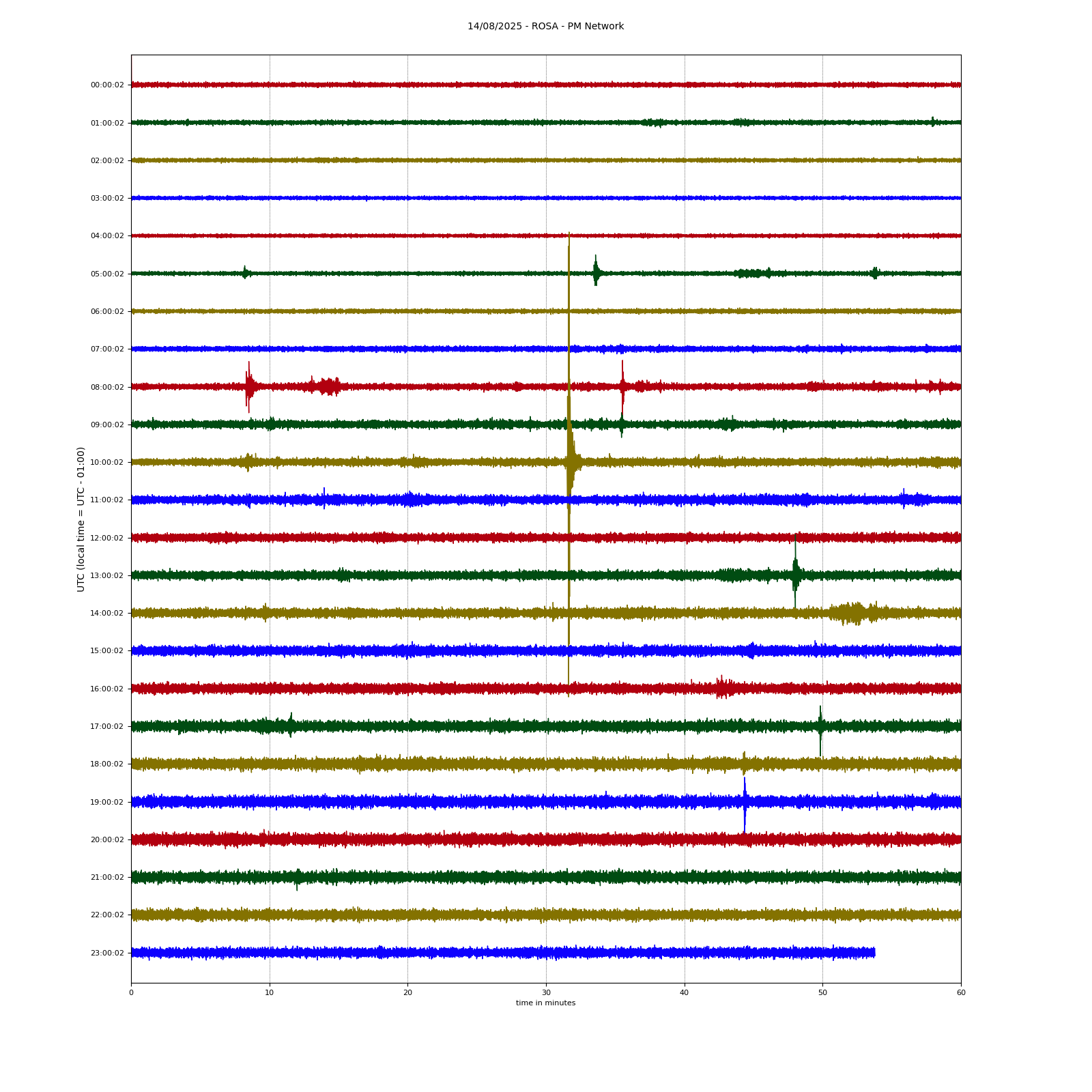 14/08/2025 - ROSA - PM Network

UTC (local time = UTC - 01:00)

00:00:02
01:00:02
02:00:02
03:00:02
04:00:02
05:00:02
06:00:02
07:00:02
08:00:02
09:00:02
10:00:02
11:00:02
12:00:02
13:00:02
14:00:02
15:00:02
16:00:02
17:00:02
18:00:02
19:00:02
20:00:02
21:00:02
22:00:02
23:00:02

0
10
20
30
40
50
60

time in minutes